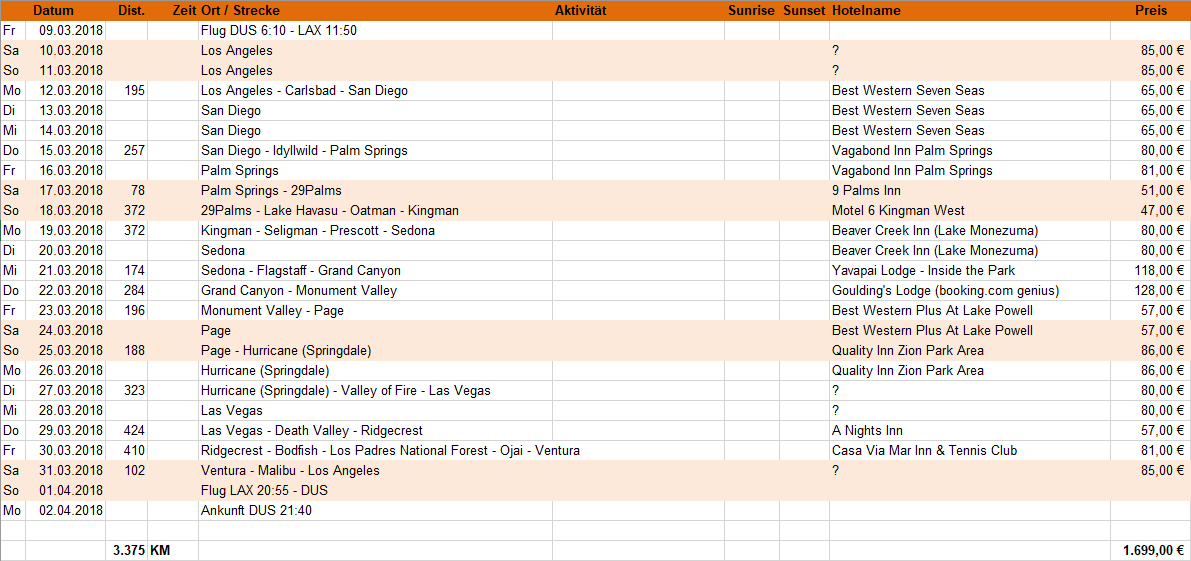 | | Datum | Dist. | Zeit | Ort / Strecke | Aktivität | Sunrise | Sunset | Hotelname | Preis |
|---|---|---|---|---|---|---|---|---|---|
| Fr | 09.03.2018 | | | Flug DUS 6:10 - LAX 11:50 | | | | | |
| Sa | 10.03.2018 | | | Los Angeles | | | | ? | 85,00 € |
| So | 11.03.2018 | | | Los Angeles | | | | ? | 85,00 € |
| Mo | 12.03.2018 | 195 | | Los Angeles - Carlsbad - San Diego | | | | Best Western Seven Seas | 65,00 € |
| Di | 13.03.2018 | | | San Diego | | | | Best Western Seven Seas | 65,00 € |
| Mi | 14.03.2018 | | | San Diego | | | | Best Western Seven Seas | 65,00 € |
| Do | 15.03.2018 | 257 | | San Diego - Idyllwild - Palm Springs | | | | Vagabond Inn Palm Springs | 80,00 € |
| Fr | 16.03.2018 | | | Palm Springs | | | | Vagabond Inn Palm Springs | 81,00 € |
| Sa | 17.03.2018 | 78 | | Palm Springs - 29Palms | | | | 9 Palms Inn | 51,00 € |
| So | 18.03.2018 | 372 | | 29Palms - Lake Havasu - Oatman - Kingman | | | | Motel 6 Kingman West | 47,00 € |
| Mo | 19.03.2018 | 372 | | Kingman - Seligman - Prescott - Sedona | | | | Beaver Creek Inn (Lake Monezuma) | 80,00 € |
| Di | 20.03.2018 | | | Sedona | | | | Beaver Creek Inn (Lake Monezuma) | 80,00 € |
| Mi | 21.03.2018 | 174 | | Sedona - Flagstaff - Grand Canyon | | | | Yavapai Lodge - Inside the Park | 118,00 € |
| Do | 22.03.2018 | 284 | | Grand Canyon - Monument Valley | | | | Goulding's Lodge (booking.com genius) | 128,00 € |
| Fr | 23.03.2018 | 196 | | Monument Valley - Page | | | | Best Western Plus At Lake Powell | 57,00 € |
| Sa | 24.03.2018 | | | Page | | | | Best Western Plus At Lake Powell | 57,00 € |
| So | 25.03.2018 | 188 | | Page - Hurricane (Springdale) | | | | Quality Inn Zion Park Area | 86,00 € |
| Mo | 26.03.2018 | | | Hurricane (Springdale) | | | | Quality Inn Zion Park Area | 86,00 € |
| Di | 27.03.2018 | 323 | | Hurricane (Springdale) - Valley of Fire - Las Vegas | | | | ? | 80,00 € |
| Mi | 28.03.2018 | | | Las Vegas | | | | ? | 80,00 € |
| Do | 29.03.2018 | 424 | | Las Vegas - Death Valley - Ridgecrest | | | | A Nights Inn | 57,00 € |
| Fr | 30.03.2018 | 410 | | Ridgecrest - Bodfish - Los Padres National Forest - Ojai - Ventura | | | | Casa Via Mar Inn & Tennis Club | 81,00 € |
| Sa | 31.03.2018 | 102 | | Ventura - Malibu - Los Angeles | | | | ? | 85,00 € |
| So | 01.04.2018 | | | Flug LAX 20:55 - DUS | | | | | |
| Mo | 02.04.2018 | | | Ankunft DUS 21:40 | | | | | |
| | | | | | | | | | |
| | | 3.375 | KM | | | | | | 1.699,00 € |